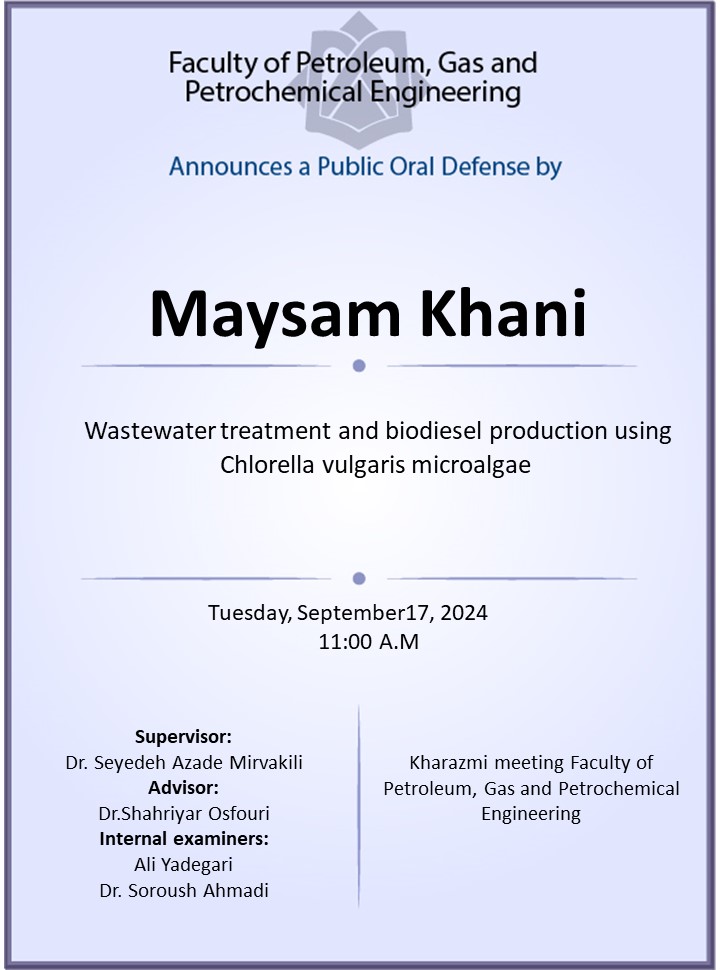 Faculty of Petroleum, Gas and Petrochemical Engineering

Announces a Public Oral Defense by

Maysam Khani

Wastewater treatment and biodiesel production using Chlorella vulgaris microalgae

Tuesday, September17, 2024
11:00 A.M

Supervisor:
Dr. Seyedeh Azade Mirvakili
Advisor:
Dr.Shahriyar Osfouri
Internal examiners:
Ali Yadegari
Dr. Soroush Ahmadi

Kharazmi meeting Faculty of Petroleum, Gas and Petrochemical Engineering